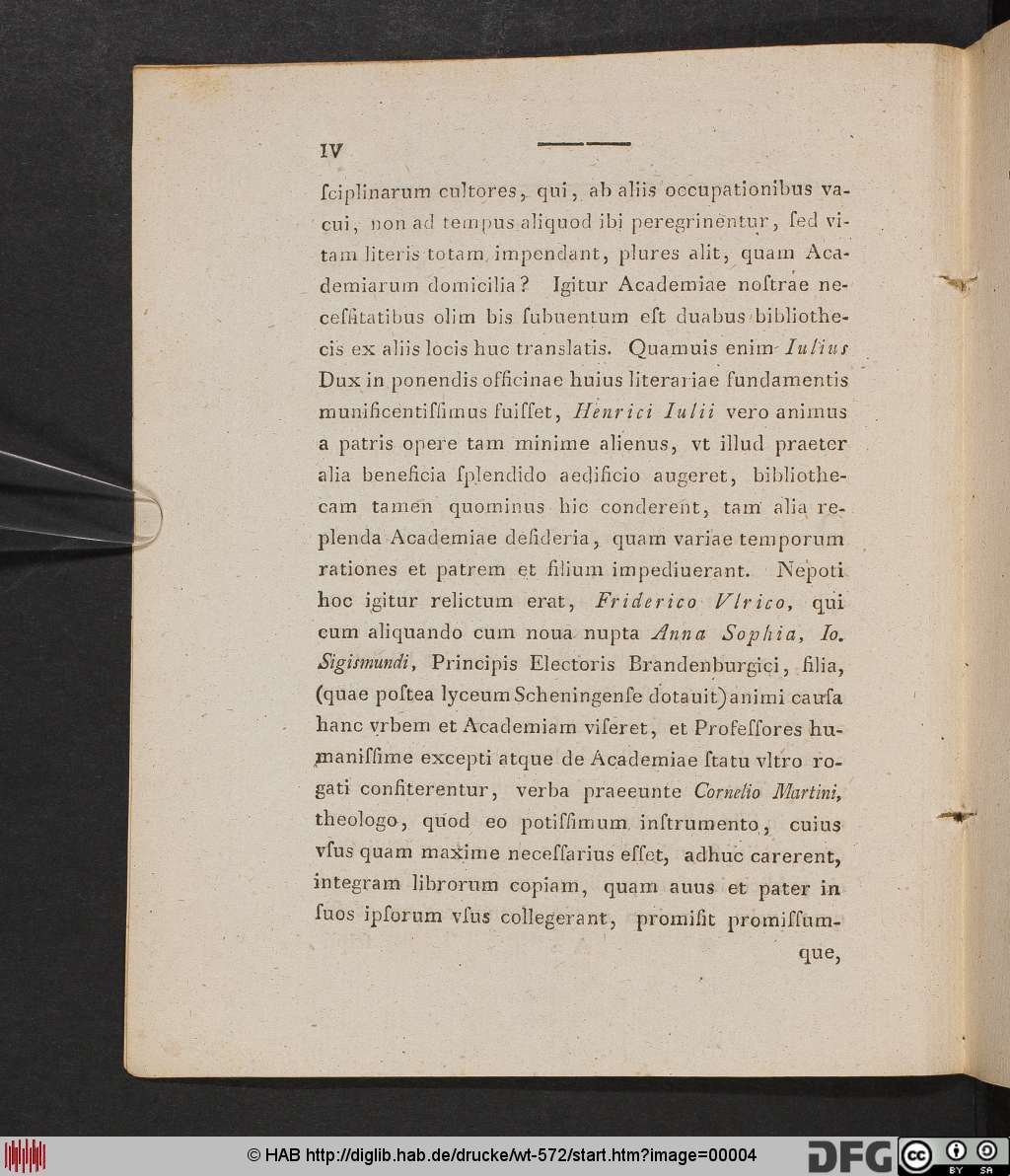 IV

ſciplinarum cultores, qui, ab aliis occupationibus vacui, non ad tempus aliquod ibi peregrinentur, ſed vitam literis totam impendant, plures alit, quam Academiarum domicilia? Igitur Academiae noſtrae neceſſitatibus olim bis ſubuentum eſt duabus bibliothecis ex aliis locis huc translatis. Quamuis enim Iulius Dux in ponendis officinae huius literariae fundamentis munificentiſſimus fuiſſet, Henrici Iulii vero animus a patris opere tam minime alienus, vt illud praeter alia beneficia ſplendido aedificio augeret, bibliothecam tamen quominus hic conderent, tam alia replenda Academiae deſideria, quam variae temporum rationes et patrem et filium impediuerant. Nepoti hoc igitur relictum erat, Friderico Vlrico, qui cum aliquando cum noua nupta Anna Sophia, Io. Sigismundi, Principis Electoris Brandenburgici, filia, (quae poſtea lyceum Scheningenſe dotauit) animi cauſa hanc vrbem et Academiam viſeret, et Profeſſores humaniſſime excepti atque de Academiae ſtatu vltro rogati confiterentur, verba praeeunte Cornelio Martini, theologo, quod eo potiſſimum inſtrumento, cuius vſus quam maxime neceſſarius eſſet, adhuc carerent, integram librorum copiam, quam auus et pater in ſuos ipſorum vſus collegerant, promiſit promiſſumque,

© HAB http://diglib.hab.de/drucke/wt-572/start.htm?image=00004 DFG